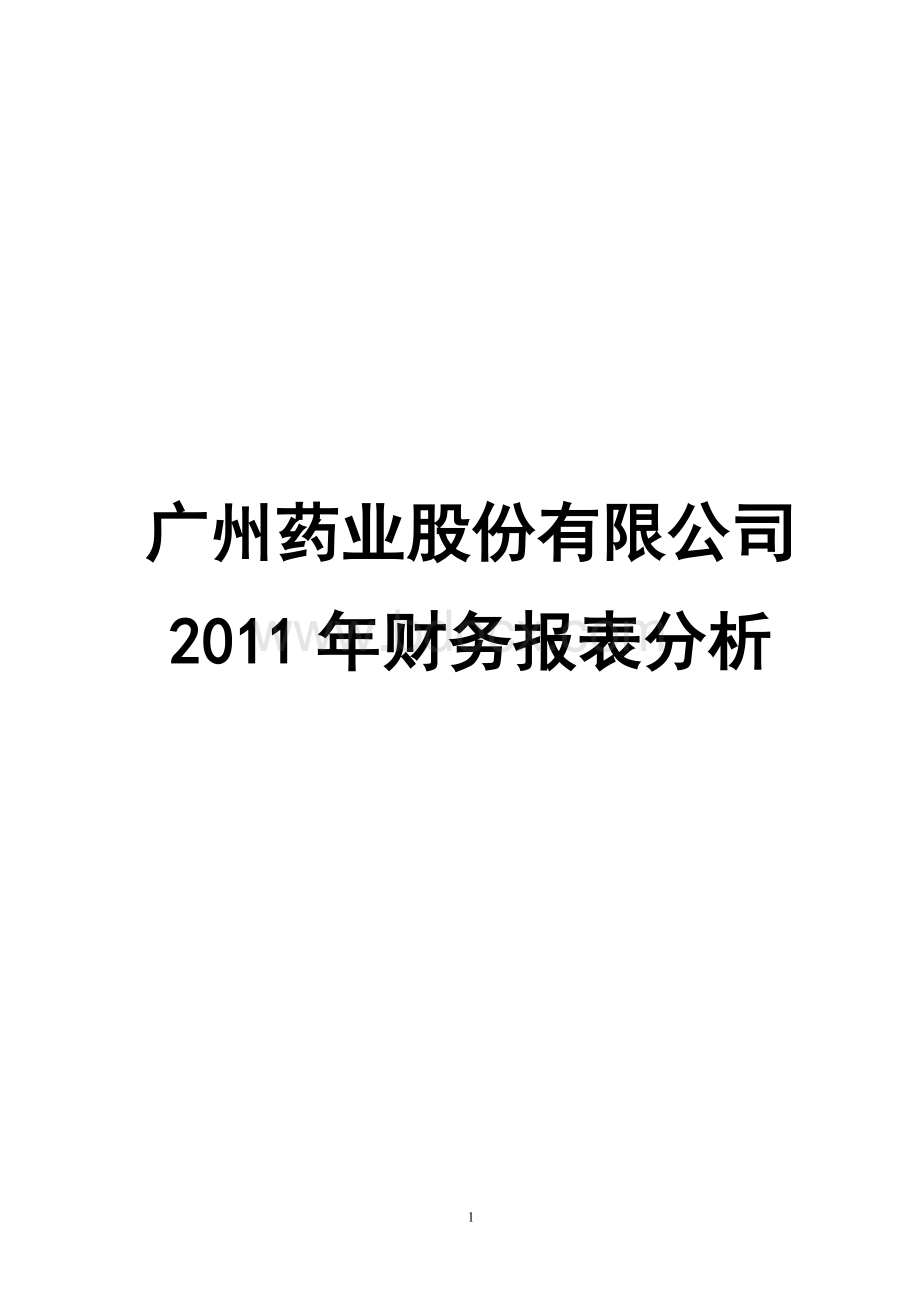 广州药业股份有限公司
2011 年财务报表分析

1